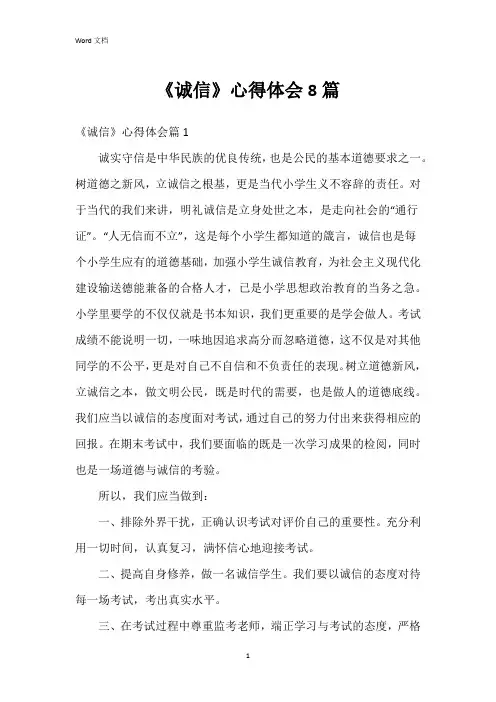 Word 文档

《诚信》心得体会 8 篇

《诚信》心得体会篇 1

诚实守信是中华民族的优良传统，也是公民的基本道德要求之一。树道德之新风，立诚信之根基，更是当代小学生义不容辞的责任。对于当代的我们来讲，明礼诚信是立身处世之本，是走向社会的“通行证”。“人无信而不立”，这是每个小学生都知道的箴言，诚信也是每个小学生应有的道德基础，加强小学生诚信教育，为社会主义现代化建设输送德能兼备的合格人才，已是小学思想政治教育的当务之急。小学里要学的不仅仅就是书本知识，我们更重要的是学会做人。考试成绩不能说明一切，一味地因追求高分而忽略道德，这不仅是对其他同学的不公平，更是对自己不自信和不负责任的表现。树立道德新风，立诚信之本，做文明公民，既是时代的需要，也是做人的道德底线。我们应当以诚信的态度面对考试，通过自己的努力付出来获得相应的回报。在期末考试中，我们要面临的既是一次学习成果的检阅，同时也是一场道德与诚信的考验。

所以，我们应当做到：

一、排除外界干扰，正确认识考试对评价自己的重要性。充分利用一切时间，认真复习，满怀信心地迎接考试。

二、提高自身修养，做一名诚信学生。我们要以诚信的态度对待每一场考试，考出真实水平。

三、在考试过程中尊重监考老师，端正学习与考试的态度，严格

1